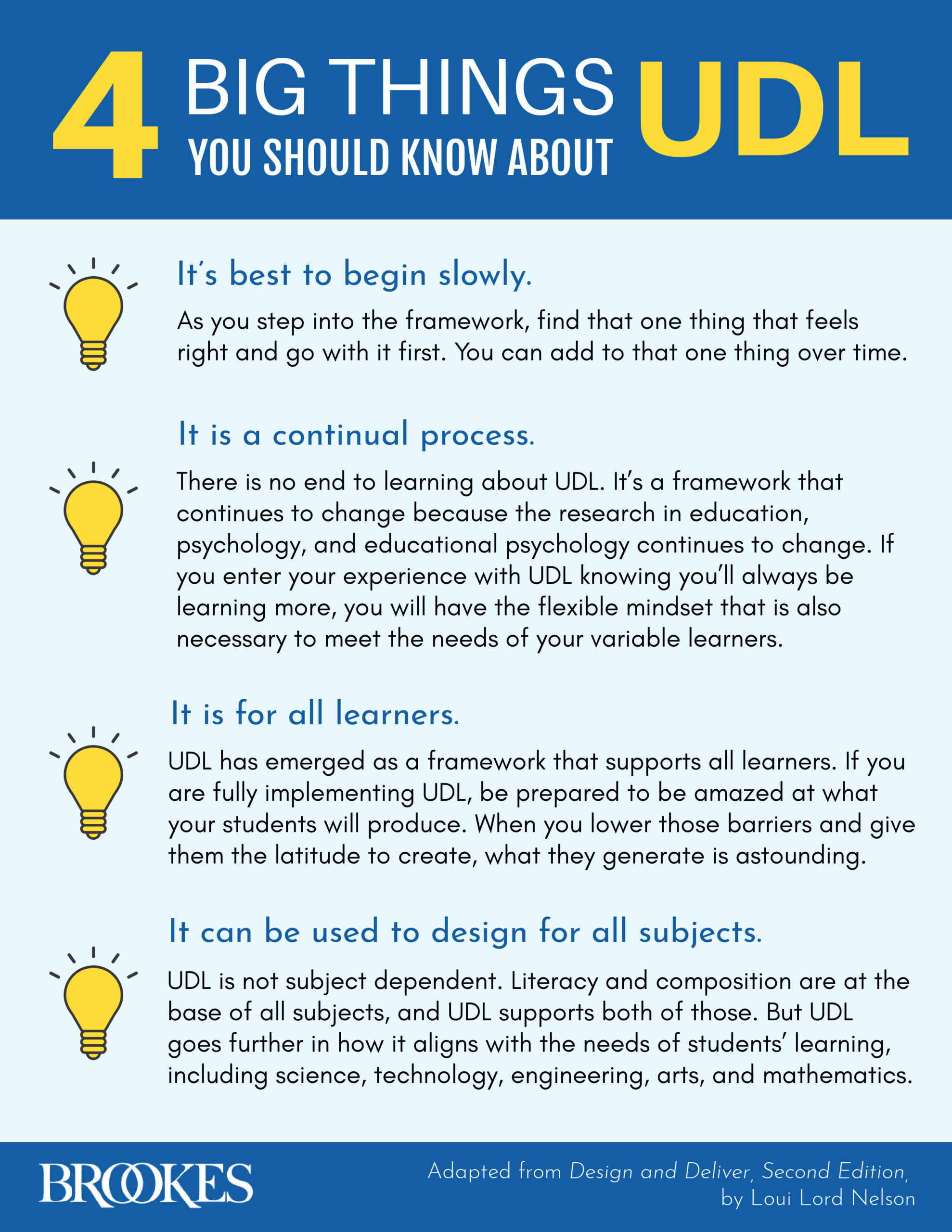 4 BIG THINGS YOU SHOULD KNOW ABOUT UDL

It's best to begin slowly.

As you step into the framework, find that one thing that feels right and go with it first. You can add to that one thing over time.

It is a continual process.

There is no end to learning about UDL. It's a framework that continues to change because the research in education, psychology, and educational psychology continues to change. If you enter your experience with UDL knowing you'll always be learning more, you will have the flexible mindset that is also necessary to meet the needs of your variable learners.

It is for all learners.

UDL has emerged as a framework that supports all learners. If you are fully implementing UDL, be prepared to be amazed at what your students will produce. When you lower those barriers and give them the latitude to create, what they generate is astounding.

It can be used to design for all subjects.

UDL is not subject dependent. Literacy and composition are at the base of all subjects, and UDL supports both of those. But UDL goes further in how it aligns with the needs of students' learning, including science, technology, engineering, arts, and mathematics.

BROOKES

Adapted from Design and Deliver, Second Edition, by Loui Lord Nelson